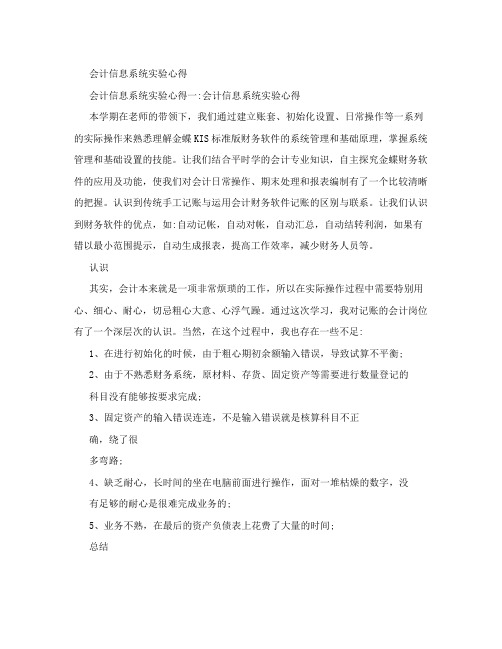 会计信息系统实验心得

会计信息系统实验心得一:会计信息系统实验心得

本学期在老师的带领下，我们通过建立账套、初始化设置、日常操作等一系列的实际操作来熟悉理解金蝶KIS标准版财务软件的系统管理和基础原理，掌握系统管理和基础设置的技能。让我们结合平时学的会计专业知识，自主探究金蝶财务软件的应用及功能，使我们对会计日常操作、期末处理和报表编制有了一个比较清晰的把握。认识到传统手工记账与运用会计财务软件记账的区别与联系。让我们认识到财务软件的优点，如:自动记帐，自动对帐，自动汇总，自动结转利润，如果有错以最小范围提示，自动生成报表，提高工作效率，减少财务人员等。

认识

其实，会计本来就是一项非常烦琐的工作，所以在实际操作过程中需要特别用心、细心、耐心，切忌粗心大意、心浮气躁。通过这次学习，我对记账的会计岗位有了一个深层次的认识。当然，在这个过程中，我也存在一些不足:

1、在进行初始化的时候，由于粗心期初余额输入错误，导致试算不平衡;

2、由于不熟悉财务系统，原材料、存货、固定资产等需要进行数量登记的科目没有能够按要求完成;

3、固定资产的输入错误连连，不是输入错误就是核算科目不正确，绕了很多弯路;

4、缺乏耐心，长时间的坐在电脑前面进行操作，面对一堆枯燥的数字，没有足够的耐心是很难完成业务的;

5、业务不熟，在最后的资产负债表上花费了大量的时间;

总结